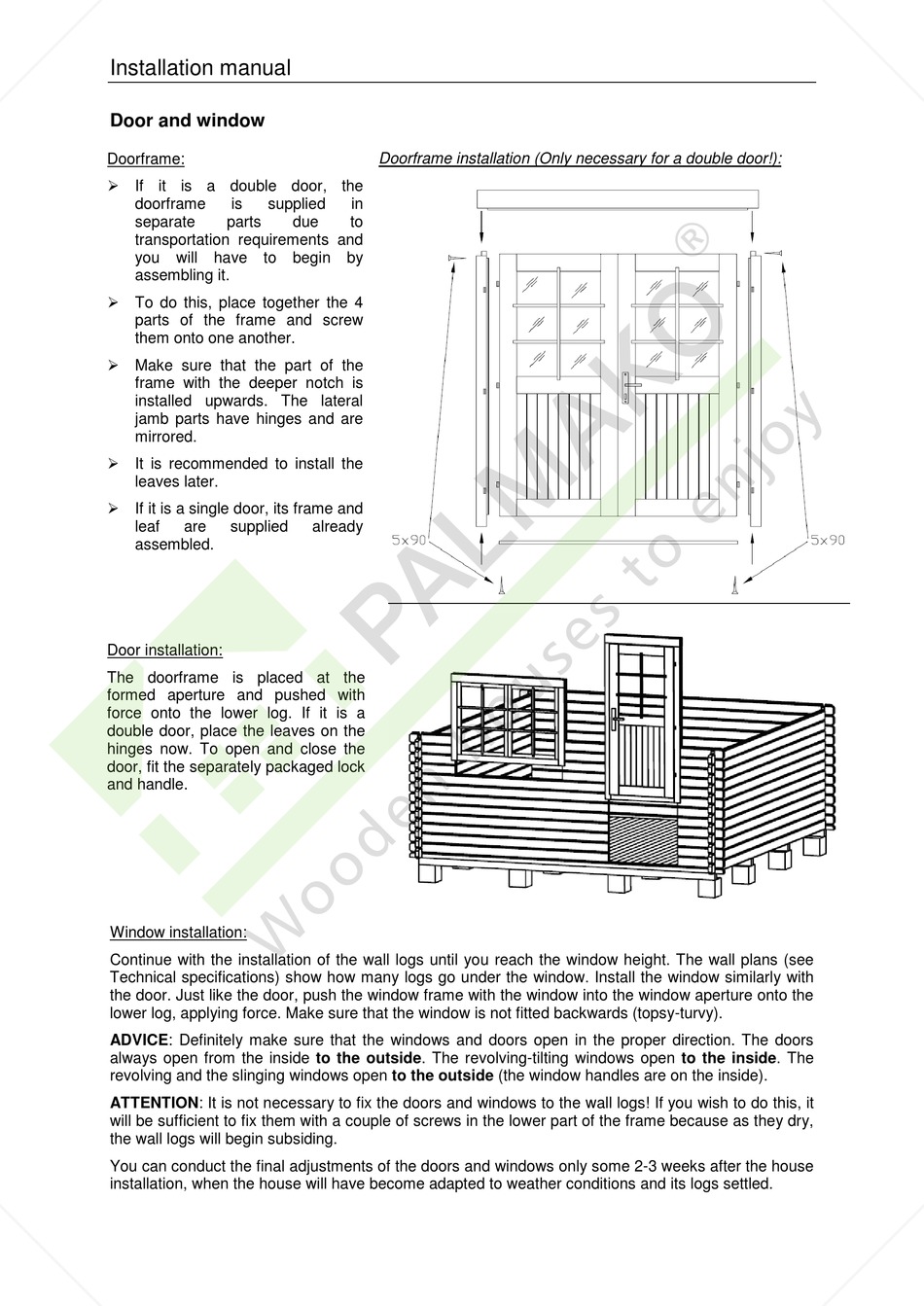 Installation manual

Door and window

Doorframe:

➢ If it is a double door, the doorframe is supplied in separate parts due to transportation requirements and you will have to begin by assembling it.

➢ To do this, place together the 4 parts of the frame and screw them onto one another.

➢ Make sure that the part of the frame with the deeper notch is installed upwards. The lateral jamb parts have hinges and are mirrored.

➢ It is recommended to install the leaves later.

➢ If it is a single door, its frame and leaf are supplied already assembled.

Doorframe installation (Only necessary for a double door!):

5x90

5x90

PALMAKO®

Wooden houses to enjoy

Door installation:

The doorframe is placed at the formed aperture and pushed with force onto the lower log. If it is a double door, place the leaves on the hinges now. To open and close the door, fit the separately packaged lock and handle.

Window installation:

Continue with the installation of the wall logs until you reach the window height. The wall plans (see Technical specifications) show how many logs go under the window. Install the window similarly with the door. Just like the door, push the window frame with the window into the window aperture onto the lower log, applying force. Make sure that the window is not fitted backwards (topsy-turvy).

ADVICE: Definitely make sure that the windows and doors open in the proper direction. The doors always open from the inside to the outside. The revolving-tilting windows open to the inside. The revolving and the slinging windows open to the outside (the window handles are on the inside).

ATTENTION: It is not necessary to fix the doors and windows to the wall logs! If you wish to do this, it will be sufficient to fix them with a couple of screws in the lower part of the frame because as they dry, the wall logs will begin subsiding.

You can conduct the final adjustments of the doors and windows only some 2-3 weeks after the house installation, when the house will have become adapted to weather conditions and its logs settled.